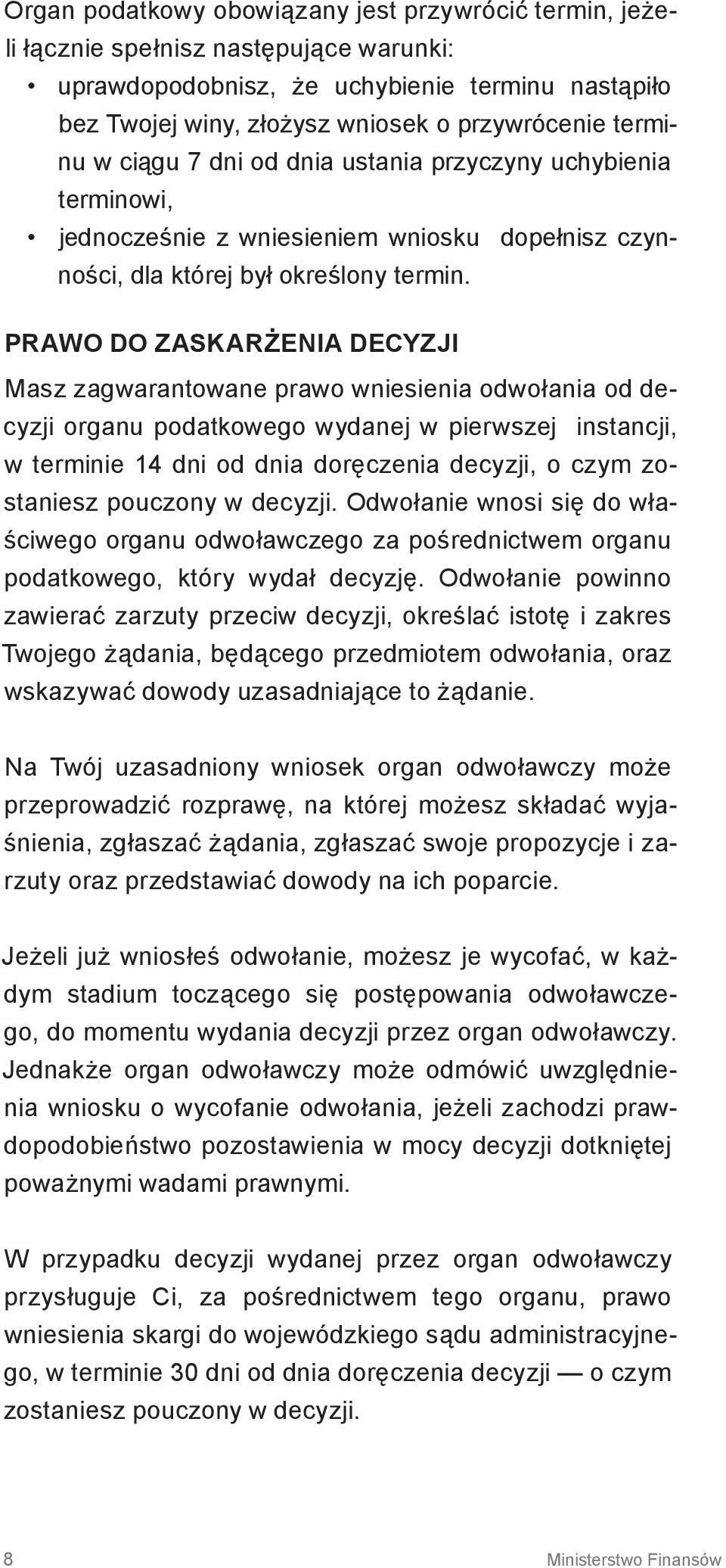 Organ podatkowy obowiązany jest przywrócić termin, jeżeli łącznie spełnisz następujące warunki:
• uprawdopodobnisz, że uchybienie terminu nastąpiło bez Twojej winy, złożysz wniosek o przywrócenie terminu w ciągu 7 dni od dnia ustania przyczyny uchybienia terminowi,
• jednocześnie z wniesieniem wniosku dopełnisz czynności, dla której był określony termin.

PRAWO DO ZASKARŻENIA DECYZJI
Masz zagwarantowane prawo wniesienia odwołania od decyzji organu podatkowego wydanej w pierwszej instancji, w terminie 14 dni od dnia doręczenia decyzji, o czym zostaniesz pouczony w decyzji. Odwołanie wnosi się do właściwego organu odwoławczego za pośrednictwem organu podatkowego, który wydał decyzję. Odwołanie powinno zawierać zarzuty przeciw decyzji, określać istotę i zakres Twojego żądania, będącego przedmiotem odwołania, oraz wskazywać dowody uzasadniające to żądanie.

Na Twój uzasadniony wniosek organ odwoławczy może przeprowadzić rozprawę, na której możesz składać wyjaśnienia, zgłaszać żądania, zgłaszać swoje propozycje i zarzuty oraz przedstawiać dowody na ich poparcie.

Jeżeli już wniosłeś odwołanie, możesz je wycofać, w każdym stadium toczącego się postępowania odwoławczego, do momentu wydania decyzji przez organ odwoławczy. Jednakże organ odwoławczy może odmówić uwzględnienia wniosku o wycofanie odwołania, jeżeli zachodzi prawdopodobieństwo pozostawienia w mocy decyzji dotkniętej poważnymi wadami prawnymi.

W przypadku decyzji wydanej przez organ odwoławczy przysługuje Ci, za pośrednictwem tego organu, prawo wniesienia skargi do wojewódzkiego sądu administracyjnego, w terminie 30 dni od dnia doręczenia decyzji — o czym zostaniesz pouczony w decyzji.

8 Ministerstwo Finansów